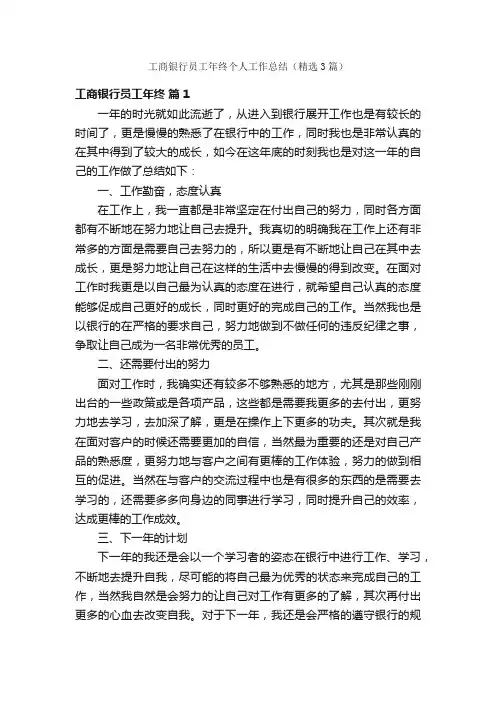 工商银行员工年终个人工作总结（精选3篇）

工商银行员工年终 篇1

一年的时光就如此流逝了，从进入到银行展开工作也是有较长的时间了，更是慢慢的熟悉了在银行中的工作，同时我也是非常认真的在其中得到了较大的成长，如今在这年底的时刻我也是对这一年的自己的工作做了总结如下：

一、工作勤奋，态度认真

在工作上，我一直都是非常坚定在付出自己的努力，同时各方面都有不断地在努力地让自己去提升。我真切的明确我在工作上还有非常多的方面是需要自己去努力的，所以更是有不断地让自己在其中去成长，更是努力地让自己在这样的生活中去慢慢的得到改变。在面对工作时我更是以自己最为认真的态度在进行，就希望自己认真的态度能够促成自己更好的成长，同时更好的完成自己的工作。当然我也是以银行的在严格的要求自己，努力地做到不做任何的违反纪律之事，争取让自己成为一名非常优秀的员工。

二、还需要付出的努力

面对工作时，我确实还有较多不够熟悉的地方，尤其是那些刚刚出台的一些政策或是各项产品，这些都是需要我更多的去付出，更努力地去学习，去加深了解，更是在操作上下更多的功夫。其次就是我在面对客户的时候还需要更加的自信，当然最为重要的还是对自己产品的熟悉度，更努力地与客户之间有更棒的工作体验，努力的做到相互的促进。当然在与客户的交流过程中也是有很多的东西的是需要去学习的，还需要多多向身边的同事进行学习，同时提升自己的效率，达成更棒的工作成效。

三、下一年的计划

下一年的我还是会以一个学习者的姿态在银行中进行工作、学习，不断地去提升自我，尽可能的将自己最为优秀的状态来完成自己的工作，当然我自然是会努力的让自己对工作有更多的了解，其次再付出更多的心血去改变自我。对于下一年，我还是会严格的遵守银行的规